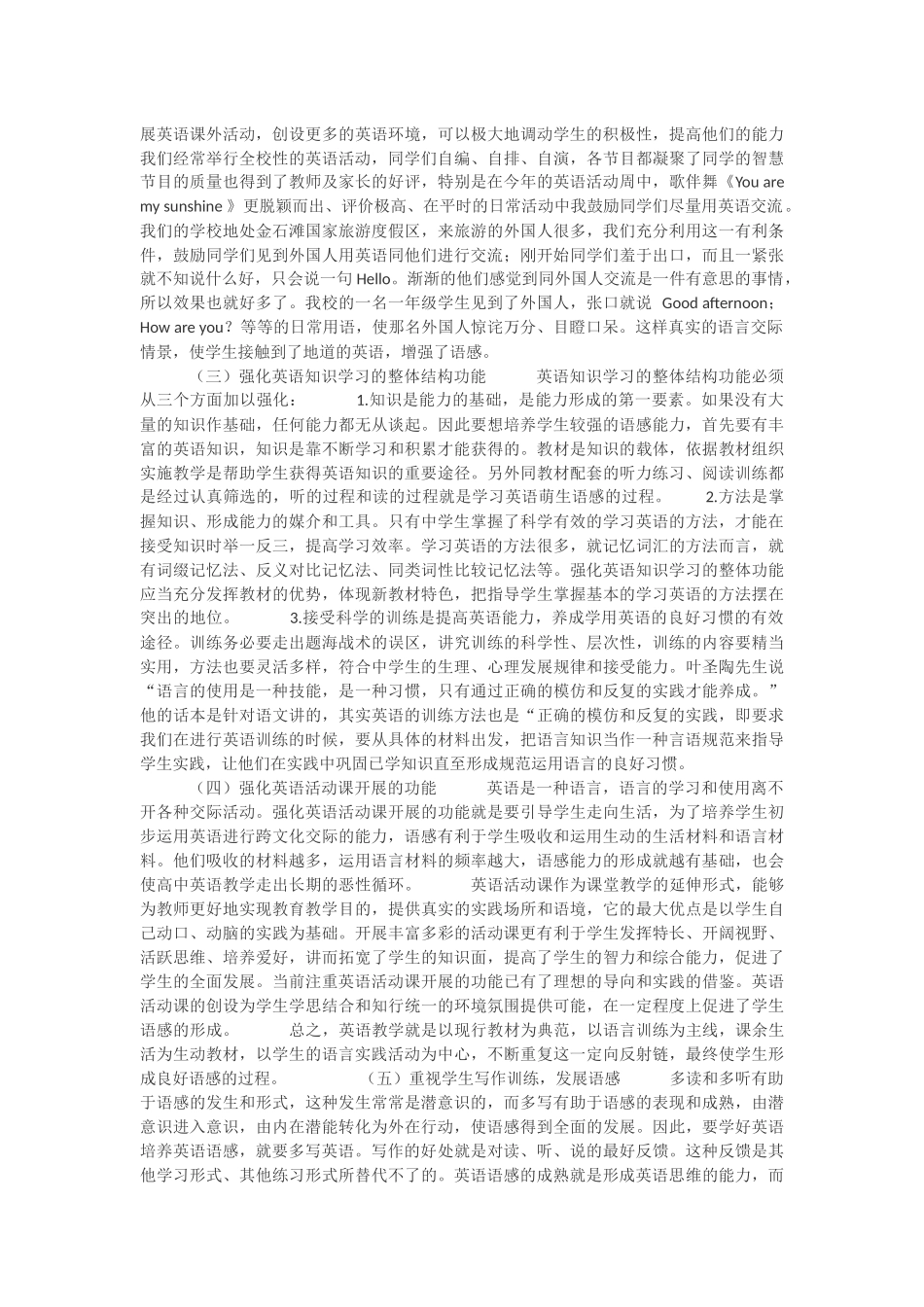 展英语课外活动，创设更多的英语环境，可以极大地调动学生的积极性，提高他们的能力我们经常举行全校性的英语活动，同学们自编、自排、自演，各节目都凝聚了同学的智慧节目的质量也得到了教师及家长的好评，特别是在今年的英语活动周中，歌伴舞《You are my sunshine 》更脱颖而出、评价极高、在平时的日常活动中我鼓励同学们尽量用英语交流。我们的学校地处金石滩国家旅游度假区，来旅游的外国人很多，我们充分利用这一有利条件，鼓励同学们见到外国人用英语同他们进行交流；刚开始同学们羞于出口，而且一紧张就不知说什么好，只会说一句 Hello。渐渐的他们感觉到同外国人交流是一件有意思的事情，所以效果也就好多了。我校的一名一年级学生见到了外国人，张口就说 Good afternoon；How are you？等等的日常用语，使那名外国人惊诧万分、目瞪口呆。这样真实的语言交际情景，使学生接触到了地道的英语，增强了语感。

（三）强化英语知识学习的整体结构功能 英语知识学习的整体结构功能必须从三个方面加以强化： 1.知识是能力的基础，是能力形成的第一要素。如果没有大量的知识作基础，任何能力都无从谈起。因此要想培养学生较强的语感能力，首先要有丰富的英语知识，知识是靠不断学习和积累才能获得的。教材是知识的载体，依据教材组织实施教学是帮助学生获得英语知识的重要途径。另外同教材配套的听力练习、阅读训练都是经过认真筛选的，听的过程和读的过程就是学习英语萌生语感的过程。 2.方法是掌握知识、形成能力的媒介和工具。只有中学生掌握了科学有效的学习英语的方法，才能在接受知识时举一反三，提高学习效率。学习英语的方法很多，就记忆词汇的方法而言，就有词缀记忆法、反义对比记忆法、同类词性比较记忆法等。强化英语知识学习的整体功能应当充分发挥教材的优势，体现新教材特色，把指导学生掌握基本的学习英语的方法摆在突出的地位。 3.接受科学的训练是提高英语能力，养成学用英语的良好习惯的有效途径。训练务必要走出题海战术的误区，讲究训练的科学性、层次性，训练的内容要精当实用，方法也要灵活多样，符合中学生的生理、心理发展规律和接受能力。叶圣陶先生说“语言的使用是一种技能，是一种习惯，只有通过正确的模仿和反复的实践才能养成。”他的话本是针对语文讲的，其实英语的训练方法也是“正确的模仿和反复的实践，即要求我们在进行英语训练的时候，要从具体的材料出发，把语言知识当作一种言语规范来指导学生实践，让他们在实践中巩固已学知识直至形成规范运用语言的良好习惯。

（四）强化英语活动课开展的功能 英语是一种语言，语言的学习和使用离不开各种交际活动。强化英语活动课开展的功能就是要引导学生走向生活，为了培养学生初步运用英语进行跨文化交际的能力，语感有利于学生吸收和运用生动的生活材料和语言材料。他们吸收的材料越多，运用语言材料的频率越大，语感能力的形成就越有基础，也会使高中英语教学走出长期的恶性循环。 英语活动课作为课堂教学的延伸形式，能够为教师更好地实现教育教学目的，提供真实的实践场所和语境，它的最大优点是以学生自己动口、动脑的实践为基础。开展丰富多彩的活动课更有利于学生发挥特长、开阔视野、活跃思维、培养爱好，讲而拓宽了学生的知识面，提高了学生的智力和综合能力，促进了学生的全面发展。当前注重英语活动课开展的功能已有了理想的导向和实践的借鉴。英语活动课的创设为学生学思结合和知行统一的环境氛围提供可能，在一定程度上促进了学生语感的形成。 总之，英语教学就是以现行教材为典范，以语言训练为主线，课余生活为生动教材，以学生的语言实践活动为中心，不断重复这一定向反射链，最终使学生形成良好语感的过程。 （五）重视学生写作训练，发展语感 多读和多听有助于语感的发生和形式，这种发生常常是潜意识的，而多写有助于语感的表现和成熟，由潜意识进入意识，由内在潜能转化为外在行动，使语感得到全面的发展。因此，要学好英语培养英语语感，就要多写英语。写作的好处就是对读、听、说的最好反馈。这种反馈是其他学习形式、其他练习形式所替代不了的。英语语感的成熟就是形成英语思维的能力，而